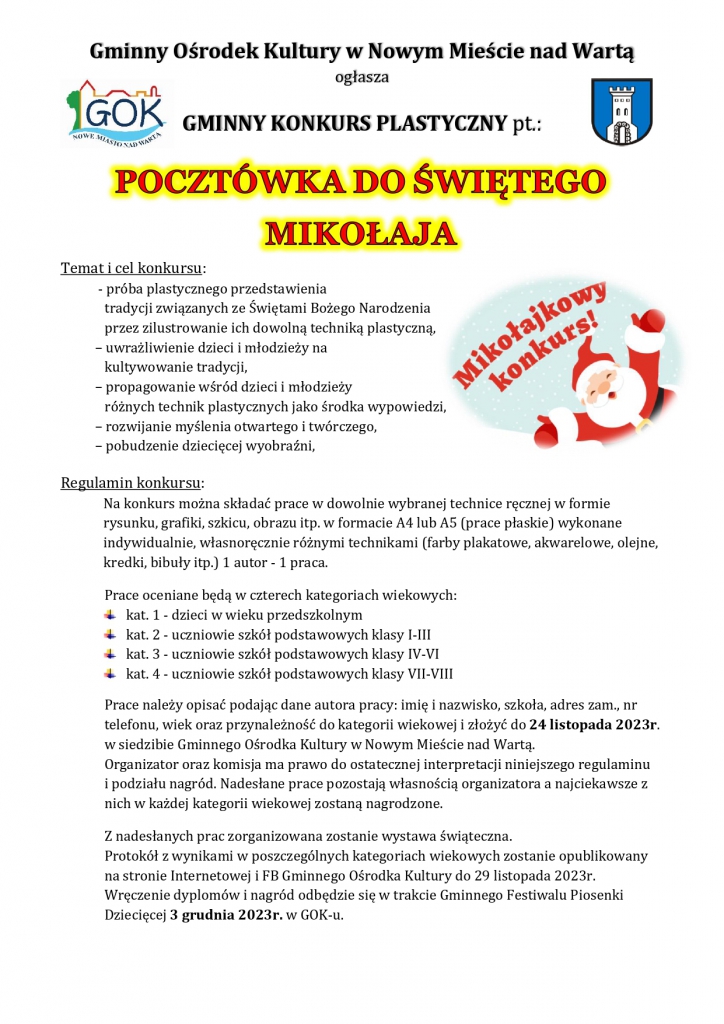 Gminny Ośrodek Kultury w Nowym Mieście nad Wartą

ogłasza

GOK
NOWE MIASTO NAD WARTĄ

GMINNY KONKURS PLASTYCZNY pt.:

POCZTÓWKA DO ŚWIĘTEGO MIKOŁAJA

Temat i cel konkursu:
- próba plastycznego przedstawienia tradycji związanych ze Świętami Bożego Narodzenia przez zilustrowanie ich dowolną techniką plastyczną,
– uwrażliwienie dzieci i młodzieży na kultywowanie tradycji,
– propagowanie wśród dzieci i młodzieży różnych technik plastycznych jako środka wypowiedzi,
– rozwijanie myślenia otwartego i twórczego,
– pobudzenie dziecięcej wyobraźni,

Mikołajkowy konkurs!

Regulamin konkursu:
Na konkurs można składać prace w dowolnie wybranej technice ręcznej w formie rysunku, grafiki, szkicu, obrazu itp. w formacie A4 lub A5 (prace płaskie) wykonane indywidualnie, własnoręcznie różnymi technikami (farby plakatowe, akwarelowe, olejne, kredki, bibuły itp.) 1 autor - 1 praca.

Prace oceniane będą w czterech kategoriach wiekowych:
kat. 1 - dzieci w wieku przedszkolnym
kat. 2 - uczniowie szkół podstawowych klasy I-III
kat. 3 - uczniowie szkół podstawowych klasy IV-VI
kat. 4 - uczniowie szkół podstawowych klasy VII-VIII

Prace należy opisać podając dane autora pracy: imię i nazwisko, szkoła, adres zam., nr telefonu, wiek oraz przynależność do kategorii wiekowej i złożyć do 24 listopada 2023r. w siedzibie Gminnego Ośrodka Kultury w Nowym Mieście nad Wartą.
Organizator oraz komisja ma prawo do ostatecznej interpretacji niniejszego regulaminu i podziału nagród. Nadesłane prace pozostają własnością organizatora a najciekawsze z nich w każdej kategorii wiekowej zostaną nagrodzone.

Z nadesłanych prac zorganizowana zostanie wystawa świąteczna.
Protokół z wynikami w poszczególnych kategoriach wiekowych zostanie opublikowany na stronie Internetowej i FB Gminnego Ośrodka Kultury do 29 listopada 2023r.
Wręczenie dyplomów i nagród odbędzie się w trakcie Gminnego Festiwalu Piosenki Dziecięcej 3 grudnia 2023r. w GOK-u.